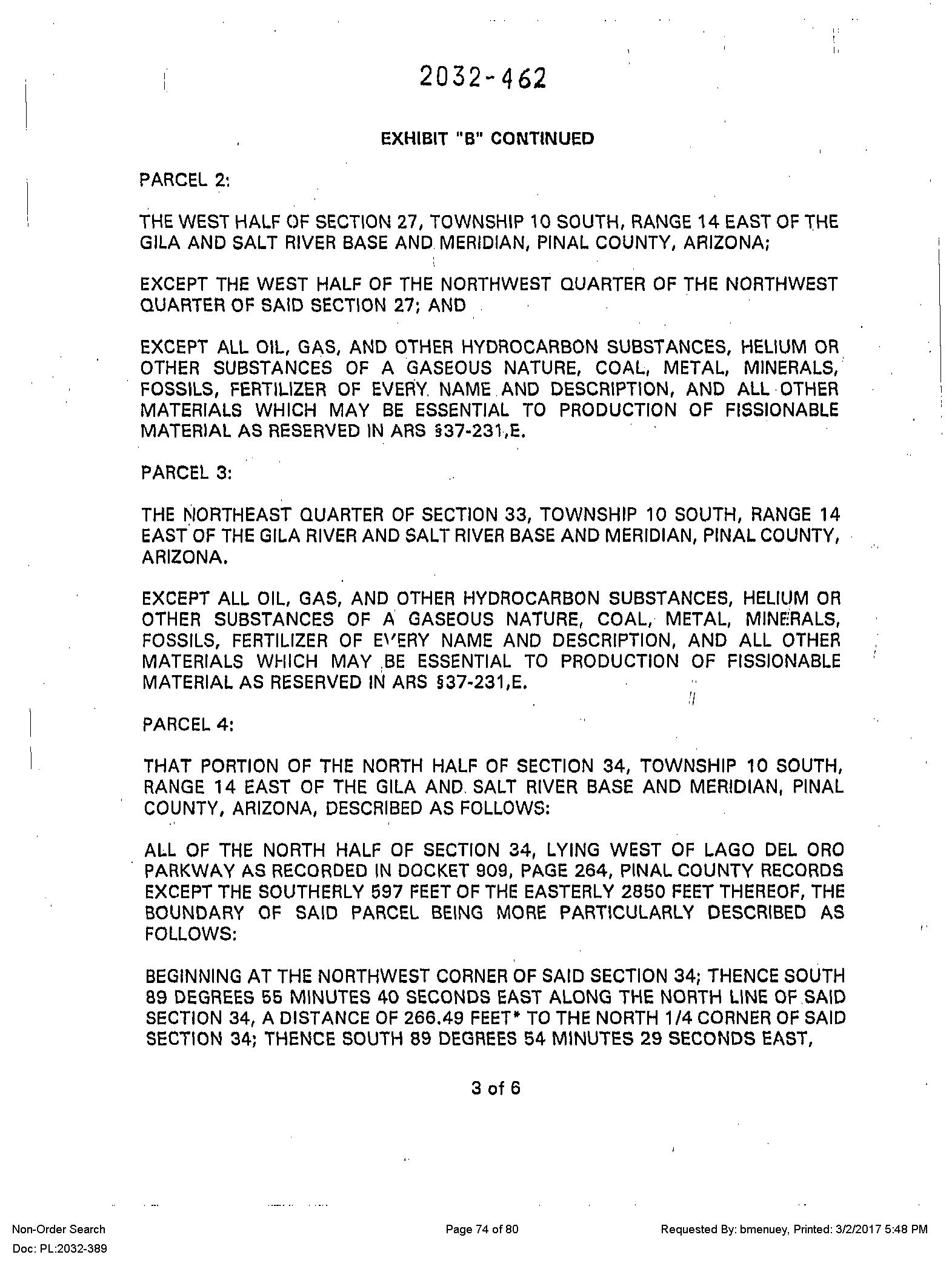 2032-462

EXHIBIT "B" CONTINUED

PARCEL 2:

THE WEST HALF OF SECTION 27, TOWNSHIP 10 SOUTH, RANGE 14 EAST OF THE GILA AND SALT RIVER BASE AND MERIDIAN, PINAL COUNTY, ARIZONA;

EXCEPT THE WEST HALF OF THE NORTHWEST QUARTER OF THE NORTHWEST QUARTER OF SAID SECTION 27; AND

EXCEPT ALL OIL, GAS, AND OTHER HYDROCARBON SUBSTANCES, HELIUM OR OTHER SUBSTANCES OF A GASEOUS NATURE, COAL, METAL, MINERALS, FOSSILS, FERTILIZER OF EVERY NAME AND DESCRIPTION, AND ALL OTHER MATERIALS WHICH MAY BE ESSENTIAL TO PRODUCTION OF FISSIONABLE MATERIAL AS RESERVED IN ARS §37-231,E.

PARCEL 3:

THE NORTHEAST QUARTER OF SECTION 33, TOWNSHIP 10 SOUTH, RANGE 14 EAST OF THE GILA RIVER AND SALT RIVER BASE AND MERIDIAN, PINAL COUNTY, ARIZONA.

EXCEPT ALL OIL, GAS, AND OTHER HYDROCARBON SUBSTANCES, HELIUM OR OTHER SUBSTANCES OF A GASEOUS NATURE, COAL, METAL, MINERALS, FOSSILS, FERTILIZER OF EVERY NAME AND DESCRIPTION, AND ALL OTHER MATERIALS WHICH MAY BE ESSENTIAL TO PRODUCTION OF FISSIONABLE MATERIAL AS RESERVED IN ARS §37-231,E.

PARCEL 4:

THAT PORTION OF THE NORTH HALF OF SECTION 34, TOWNSHIP 10 SOUTH, RANGE 14 EAST OF THE GILA AND SALT RIVER BASE AND MERIDIAN, PINAL COUNTY, ARIZONA, DESCRIBED AS FOLLOWS:

ALL OF THE NORTH HALF OF SECTION 34, LYING WEST OF LAGO DEL ORO PARKWAY AS RECORDED IN DOCKET 909, PAGE 264, PINAL COUNTY RECORDS EXCEPT THE SOUTHERLY 597 FEET OF THE EASTERLY 2850 FEET THEREOF, THE BOUNDARY OF SAID PARCEL BEING MORE PARTICULARLY DESCRIBED AS FOLLOWS:

BEGINNING AT THE NORTHWEST CORNER OF SAID SECTION 34; THENCE SOUTH 89 DEGREES 55 MINUTES 40 SECONDS EAST ALONG THE NORTH LINE OF SAID SECTION 34, A DISTANCE OF 266.49 FEET* TO THE NORTH 1/4 CORNER OF SAID SECTION 34; THENCE SOUTH 89 DEGREES 54 MINUTES 29 SECONDS EAST,

3 of 6

Non-Order Search
Doc: PL:2032-389

Page 74 of 80

Requested By: bmenuey, Printed: 3/2/2017 5:48 PM